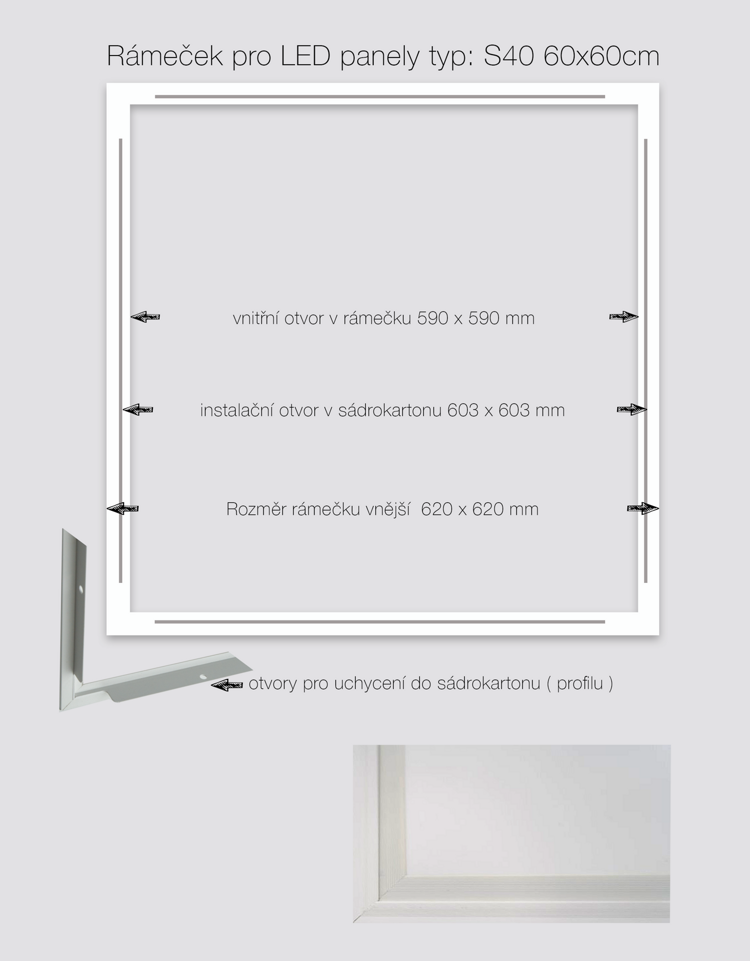 Rámeček pro LED panely typ: S40 60x60cm

vnitřní otvor v rámečku 590 x 590 mm

instalační otvor v sádrokartonu 603 x 603 mm

Rozměr rámečku vnější  620 x 620 mm

otvory pro uchycení do sádrokartonu ( profilu )